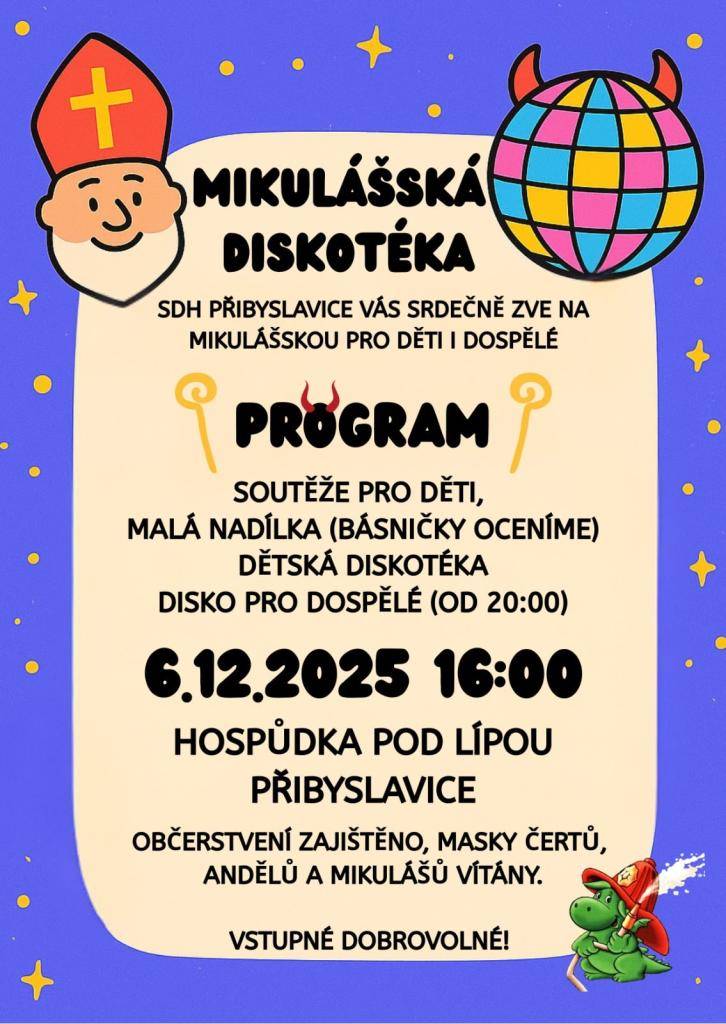 MIKULÁŠSKÁ DISKOTÉKA

SDH PŘIBYSLAVICE VÁS SRDEČNĚ ZVE NA MIKULÁŠSKOU PRO DĚTI I DOSPĚLÉ

PROGRAM

SOUTĚŽE PRO DĚTI,
MALÁ NADÍLKA (BÁSNIČKY OCENÍME)
DĚTSKÁ DISKOTÉKA
DISKO PRO DOSPĚLÉ (OD 20:00)

6.12.2025 16:00

HOSPŮDKA POD LÍPOU
PŘIBYSLAVICE

OBČERSTVENÍ ZAJIŠTĚNO, MASKY ČERTŮ, ANDĚLŮ A MIKULÁŠŮ VÍTÁNY.

VSTUPNÉ DOBROVOLNÉ!